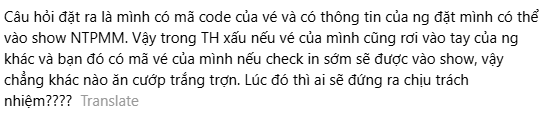 Câu hỏi đặt ra là mình có mã code của vé và có thông tin của ng đặt mình có thể vào show NTPMM. Vậy trong TH xấu nếu vé của mình cũng rơi vào tay của ng khác và bạn đó có mã vé của mình nếu check in sớm sẽ được vào show, vậy chẳng khác nào ăn cướp trắng trợn. Lúc đó thì ai sẽ đứng ra chịu trách nhiệm???? Translate